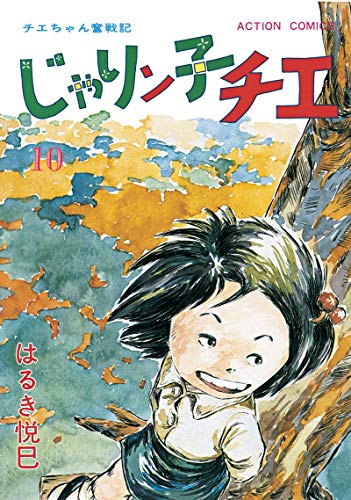 チエちゃん奮戦記

ACTION COMICS

じゃりン子チエ

10

はるき悦巳